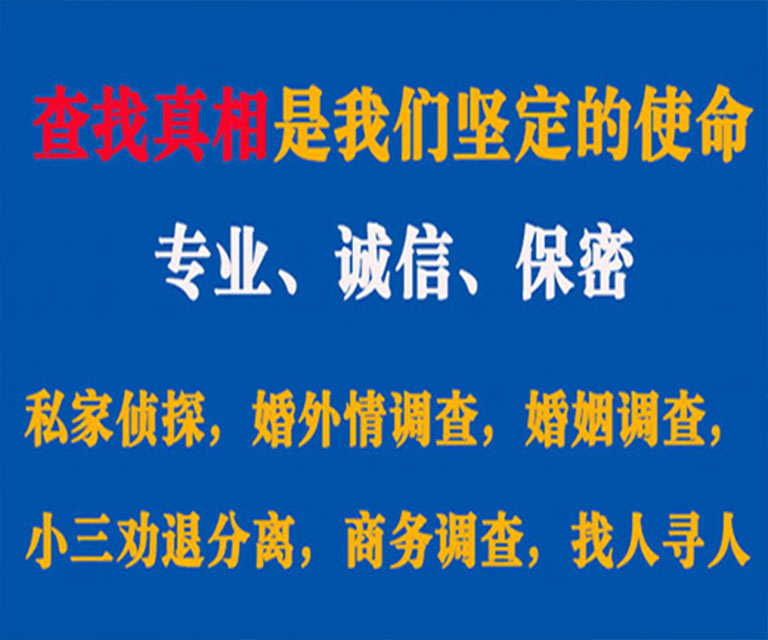 查找真相是我们坚定的使命

专业、诚信、保密

私家侦探，婚外情调查，婚姻调查，

小三劝退分离，商务调查，找人寻人